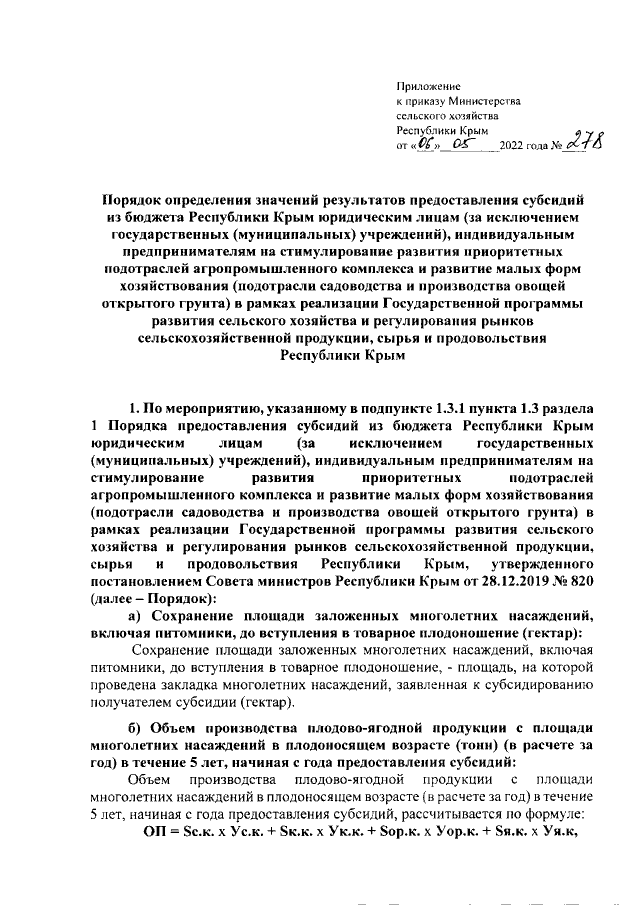 Приложение
к приказу Министерства
сельского хозяйства
Республики Крым
от «06» 05 2022 года № 278

Порядок определения значений результатов предоставления субсидий из бюджета Республики Крым юридическим лицам (за исключением государственных (муниципальных) учреждений), индивидуальным предпринимателям на стимулирование развития приоритетных подотраслей агропромышленного комплекса и развитие малых форм хозяйствования (подотрасли садоводства и производства овощей открытого грунта) в рамках реализации Государственной программы развития сельского хозяйства и регулирования рынков сельскохозяйственной продукции, сырья и продовольствия Республики Крым

1. По мероприятию, указанному в подпункте 1.3.1 пункта 1.3 раздела 1 Порядка предоставления субсидий из бюджета Республики Крым юридическим лицам (за исключением государственных (муниципальных) учреждений), индивидуальным предпринимателям на стимулирование развития приоритетных подотраслей агропромышленного комплекса и развитие малых форм хозяйствования (подотрасли садоводства и производства овощей открытого грунта) в рамках реализации Государственной программы развития сельского хозяйства и регулирования рынков сельскохозяйственной продукции, сырья и продовольствия Республики Крым, утвержденного постановлением Совета министров Республики Крым от 28.12.2019 № 820 (далее – Порядок):

а) Сохранение площади заложенных многолетних насаждений, включая питомники, до вступления в товарное плодоношение (гектар):

Сохранение площади заложенных многолетних насаждений, включая питомники, до вступления в товарное плодоношение, - площадь, на которой проведена закладка многолетних насаждений, заявленная к субсидированию получателем субсидии (гектар).

б) Объем производства плодово-ягодной продукции с площади многолетних насаждений в плодоносящем возрасте (тонн) (в расчете за год) в течение 5 лет, начиная с года предоставления субсидий:

Объем производства плодово-ягодной продукции с площади многолетних насаждений в плодоносящем возрасте (в расчете за год) в течение 5 лет, начиная с года предоставления субсидий, рассчитывается по формуле:

ОП = Sс.к. х Ус.к. + Sк.к. х Ук.к. + Sор.к. х Уор.к. + Sя.к. х Уя.к,